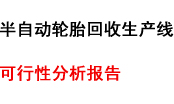 半自动轮胎回收生产线

可行性分析报告